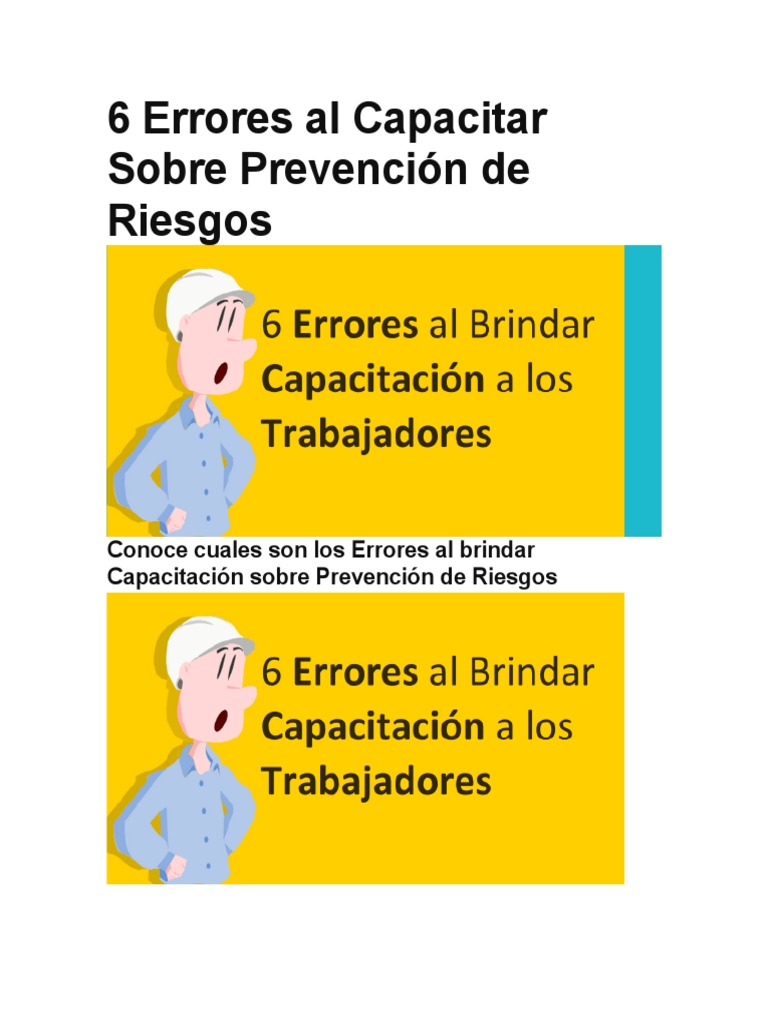 6 Errores al Capacitar Sobre Prevención de Riesgos

6 Errores al Brindar Capacitación a los Trabajadores

Conoce cuales son los Errores al brindar Capacitación sobre Prevención de Riesgos

6 Errores al Brindar Capacitación a los Trabajadores